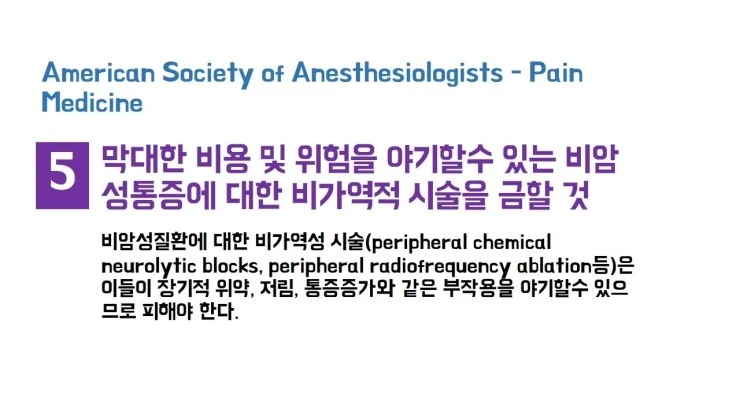 American Society of Anesthesiologists - Pain Medicine

5

막대한 비용 및 위험을 야기할수 있는 비암성통증에 대한 비가역적 시술을 금할 것

비암성질환에 대한 비가역성 시술(peripheral chemical neurolytic blocks, peripheral radiofrequency ablation등)은 이들이 장기적 위약, 저림, 통증증가와 같은 부작용을 야기할수 있으므로 피해야 한다.